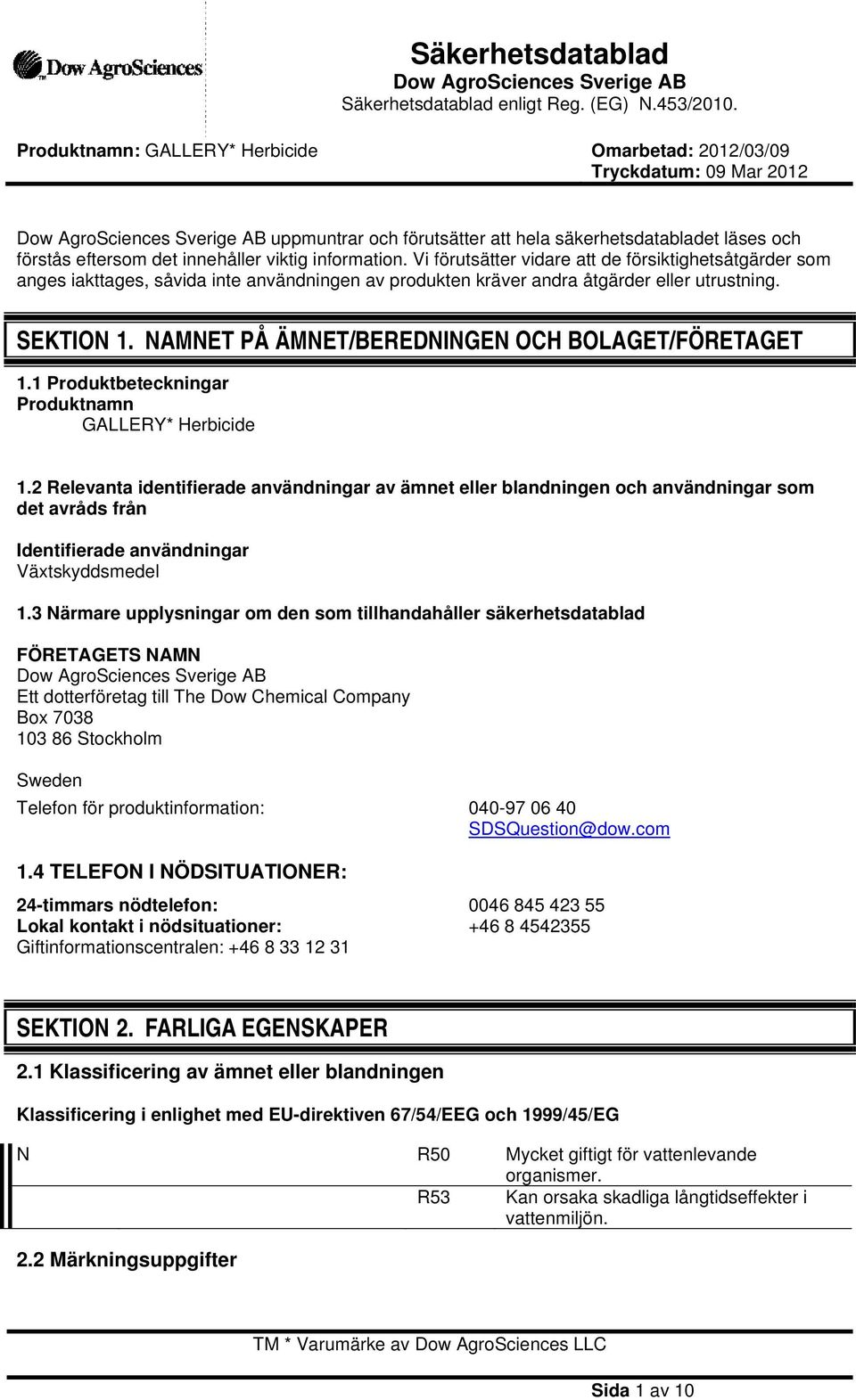 Dow AgroSciences

Säkerhetsdatablad
Dow AgroSciences Sverige AB
Säkerhetsdatablad enligt Reg. (EG) N.453/2010.

Produktnamn: GALLERY* Herbicide

Omarbetad: 2012/03/09
Tryckdatum: 09 Mar 2012

Dow AgroSciences Sverige AB uppmuntrar och förutsätter att hela säkerhetsdatabladet läses och förstås eftersom det innehåller viktig information. Vi förutsätter vidare att de försiktighetsåtgärder som anges iakttages, såvida inte användningen av produkten kräver andra åtgärder eller utrustning.

SEKTION 1. NAMNET PÅ ÄMNET/BEREDNINGEN OCH BOLAGET/FÖRETAGET

1.1 Produktbeteckningar
Produktnamn
GALLERY* Herbicide

1.2 Relevanta identifierade användningar av ämnet eller blandningen och användningar som det avråds från

Identifierade användningar
Växtskyddsmedel

1.3 Närmare upplysningar om den som tillhandahåller säkerhetsdatablad

FÖRETAGETS NAMN
Dow AgroSciences Sverige AB
Ett dotterföretag till The Dow Chemical Company
Box 7038
103 86 Stockholm

Sweden
Telefon för produktinformation: 040-97 06 40
SDSQuestion@dow.com

1.4 TELEFON I NÖDSITUATIONER:

24-timmars nödtelefon: 0046 845 423 55
Lokal kontakt i nödsituationer: +46 8 4542355
Giftinformationscentralen: +46 8 33 12 31

SEKTION 2. FARLIGA EGENSKAPER

2.1 Klassificering av ämnet eller blandningen

Klassificering i enlighet med EU-direktiven 67/54/EEG och 1999/45/EG

| N | R50 | Mycket giftigt för vattenlevande organismer. |
|---|---|---|
| | R53 | Kan orsaka skadliga långtidseffekter i vattenmiljön. |

2.2 Märkningsuppgifter

TM * Varumärke av Dow AgroSciences LLC

Sida 1 av 10